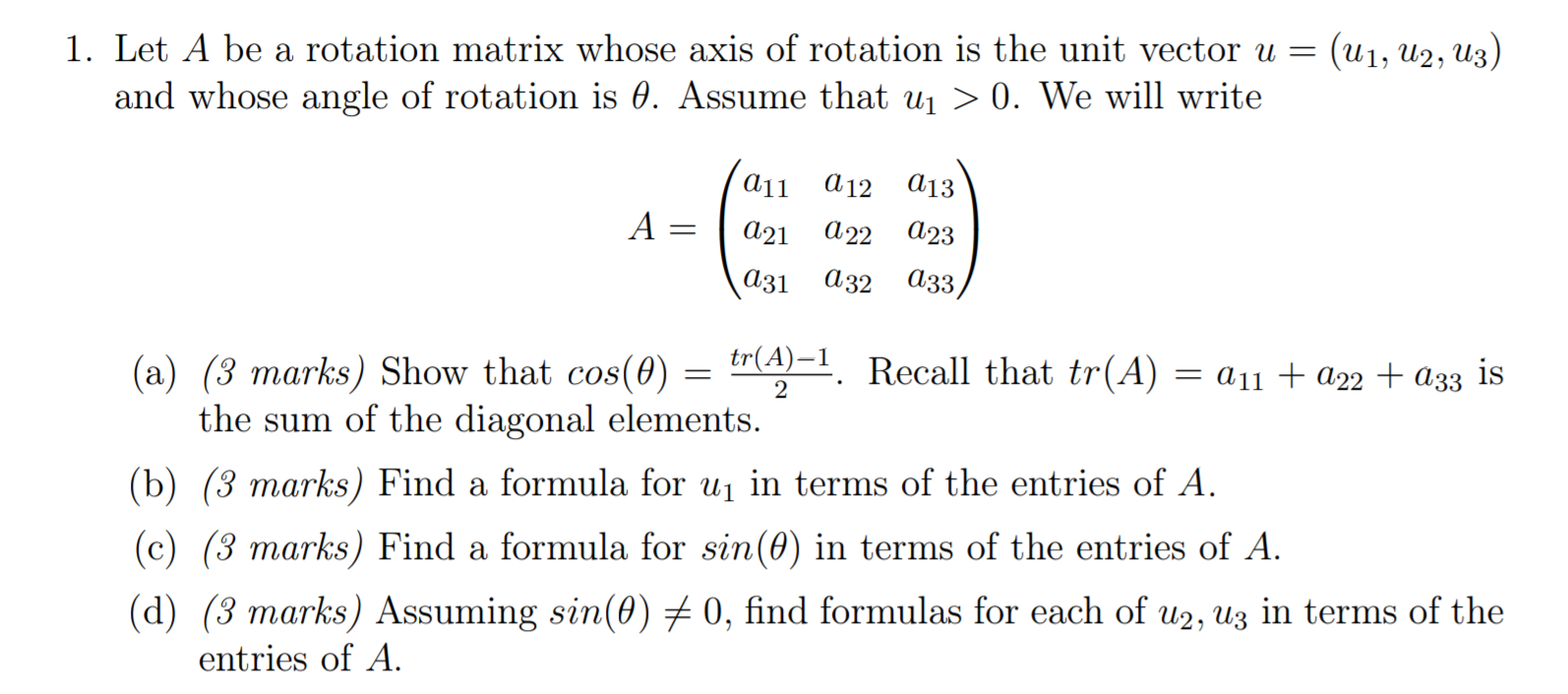 1. Let $A$ be a rotation matrix whose axis of rotation is the unit vector $u = (u_1, u_2, u_3)$ and whose angle of rotation is $\theta$. Assume that $u_1 > 0$. We will write

$$A = \begin{pmatrix} a_{11} & a_{12} & a_{13} \\ a_{21} & a_{22} & a_{23} \\ a_{31} & a_{32} & a_{33} \end{pmatrix}$$

(a) (3 marks) Show that $cos(\theta) = \frac{tr(A)-1}{2}$. Recall that $tr(A) = a_{11} + a_{22} + a_{33}$ is the sum of the diagonal elements.

(b) (3 marks) Find a formula for $u_1$ in terms of the entries of $A$.

(c) (3 marks) Find a formula for $sin(\theta)$ in terms of the entries of $A$.

(d) (3 marks) Assuming $sin(\theta) \neq 0$, find formulas for each of $u_2, u_3$ in terms of the entries of $A$.